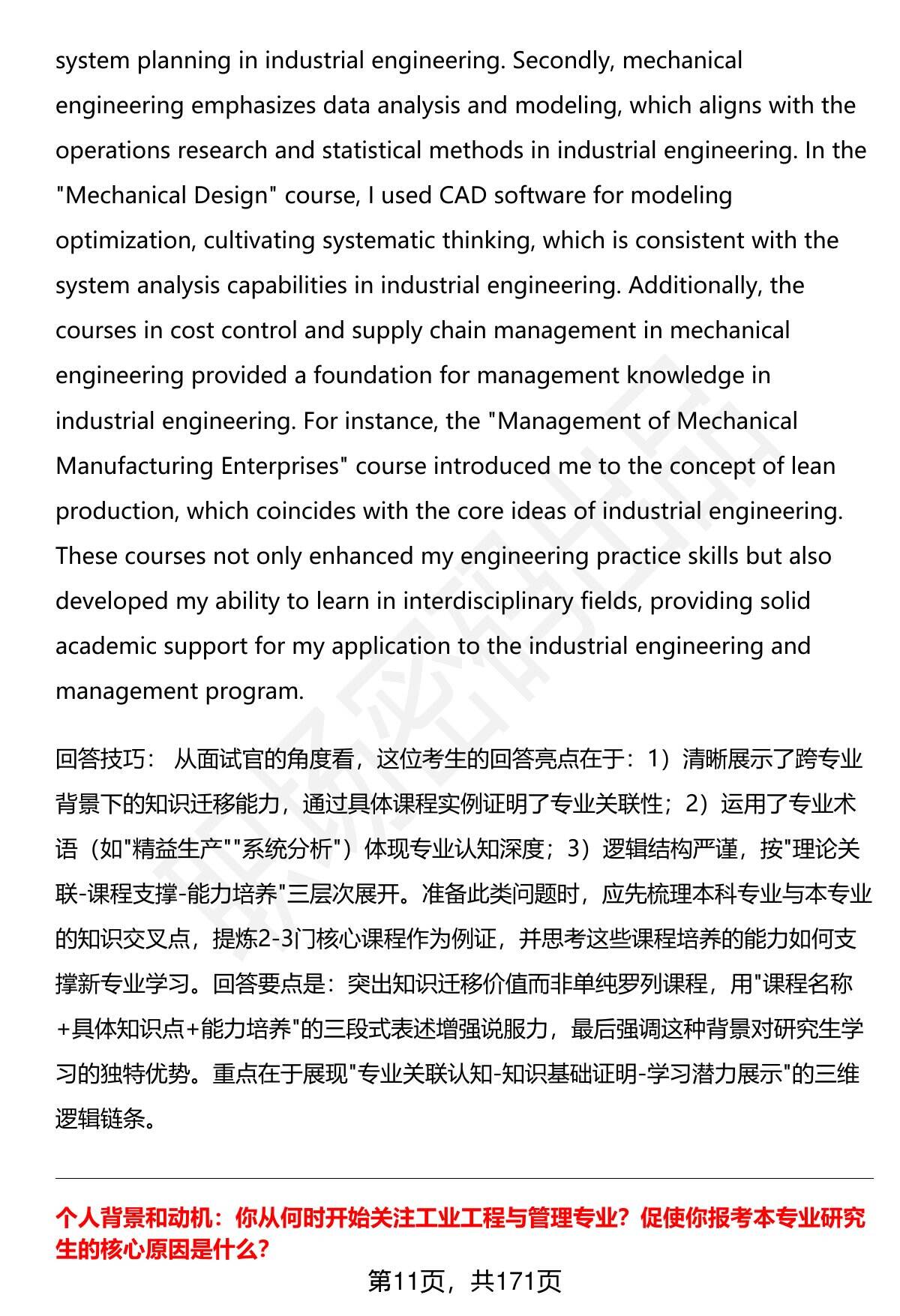 system planning in industrial engineering. Secondly, mechanical engineering emphasizes data analysis and modeling, which aligns with the operations research and statistical methods in industrial engineering. In the "Mechanical Design" course, I used CAD software for modeling optimization, cultivating systematic thinking, which is consistent with the system analysis capabilities in industrial engineering. Additionally, the courses in cost control and supply chain management in mechanical engineering provided a foundation for management knowledge in industrial engineering. For instance, the "Management of Mechanical Manufacturing Enterprises" course introduced me to the concept of lean production, which coincides with the core ideas of industrial engineering. These courses not only enhanced my engineering practice skills but also developed my ability to learn in interdisciplinary fields, providing solid academic support for my application to the industrial engineering and management program.

回答技巧： 从面试官的角度看，这位考生的回答亮点在于：1）清晰展示了跨专业背景下的知识迁移能力，通过具体课程实例证明了专业关联性；2）运用了专业术语（如"精益生产""系统分析"）体现专业认知深度；3）逻辑结构严谨，按"理论关联-课程支撑-能力培养"三层次展开。准备此类问题时，应先梳理本科专业与本专业的知识交叉点，提炼2-3门核心课程作为例证，并思考这些课程培养的能力如何支撑新专业学习。回答要点是：突出知识迁移价值而非单纯罗列课程，用"课程名称+具体知识点+能力培养"的三段式表述增强说服力，最后强调这种背景对研究生学习的独特优势。重点在于展现"专业关联认知-知识基础证明-学习潜力展示"的三维逻辑链条。

个人背景和动机：你从何时开始关注工业工程与管理专业？促使你报考本专业研究生的核心原因是什么？

第11页，共171页